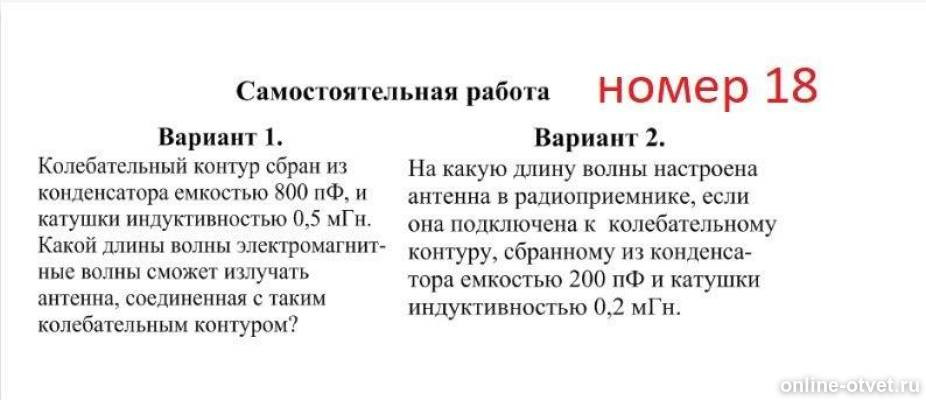 Самостоятельная работа номер 18

Вариант 1.
Колебательный контур сбран из конденсатора емкостью 800 пФ, и катушки индуктивностью 0,5 мГн. Какой длины волны электромагнитные волны сможет излучать антенна, соединенная с таким колебательным контуром?

Вариант 2.
На какую длину волны настроена антенна в радиоприемнике, если она подключена к колебательному контуру, сбранному из конденсатора емкостью 200 пФ и катушки индуктивностью 0,2 мГн.

online-otvet.ru